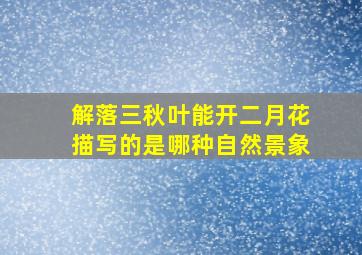 解落三秋叶能开二月花
描写的是哪种自然景象